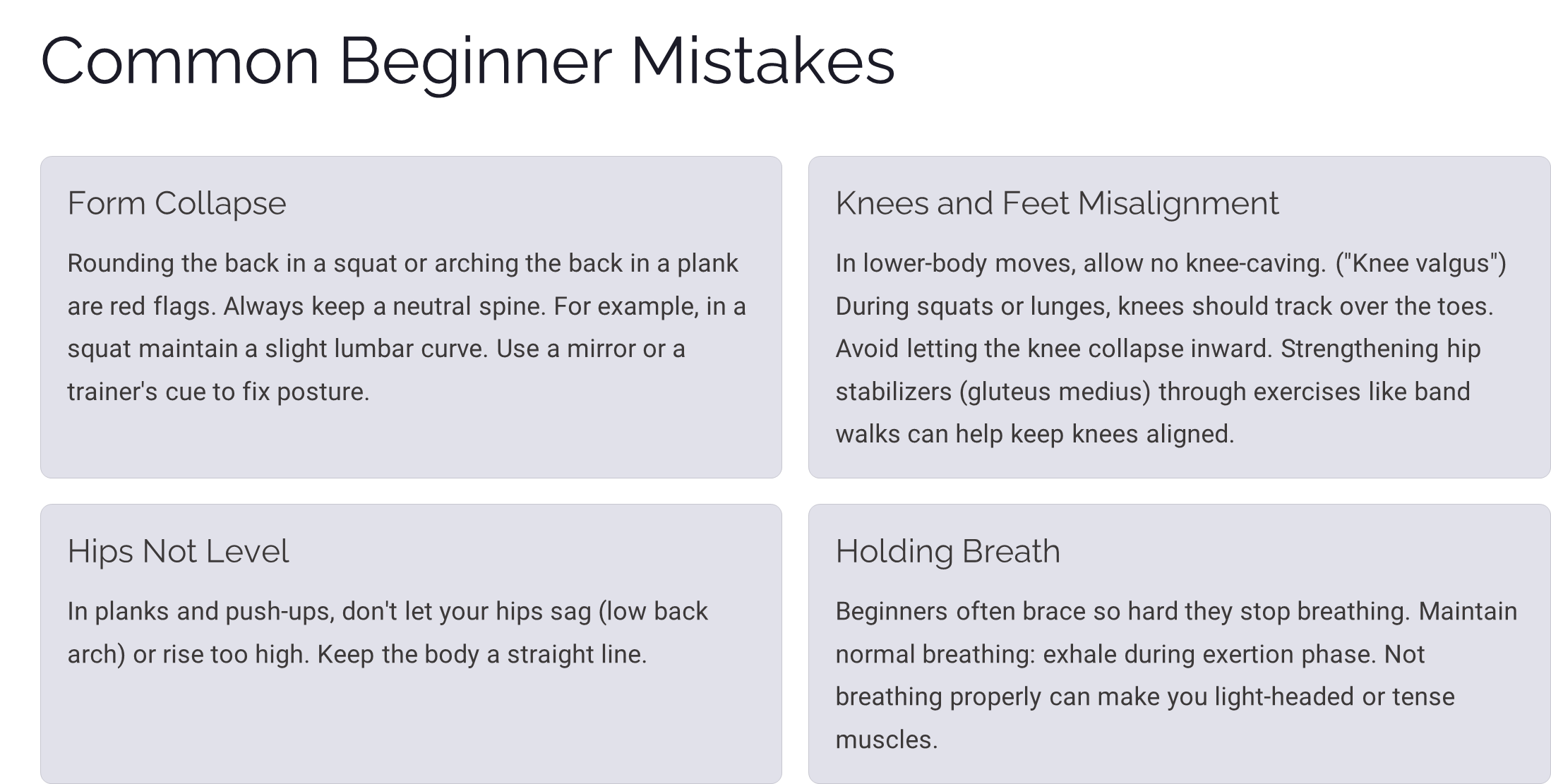 Common Beginner Mistakes

Form Collapse

Rounding the back in a squat or arching the back in a plank are red flags. Always keep a neutral spine. For example, in a squat maintain a slight lumbar curve. Use a mirror or a trainer's cue to fix posture.

Knees and Feet Misalignment

In lower-body moves, allow no knee-caving. ("Knee valgus") During squats or lunges, knees should track over the toes. Avoid letting the knee collapse inward. Strengthening hip stabilizers (gluteus medius) through exercises like band walks can help keep knees aligned.

Hips Not Level

In planks and push-ups, don't let your hips sag (low back arch) or rise too high. Keep the body a straight line.

Holding Breath

Beginners often brace so hard they stop breathing. Maintain normal breathing: exhale during exertion phase. Not breathing properly can make you light-headed or tense muscles.